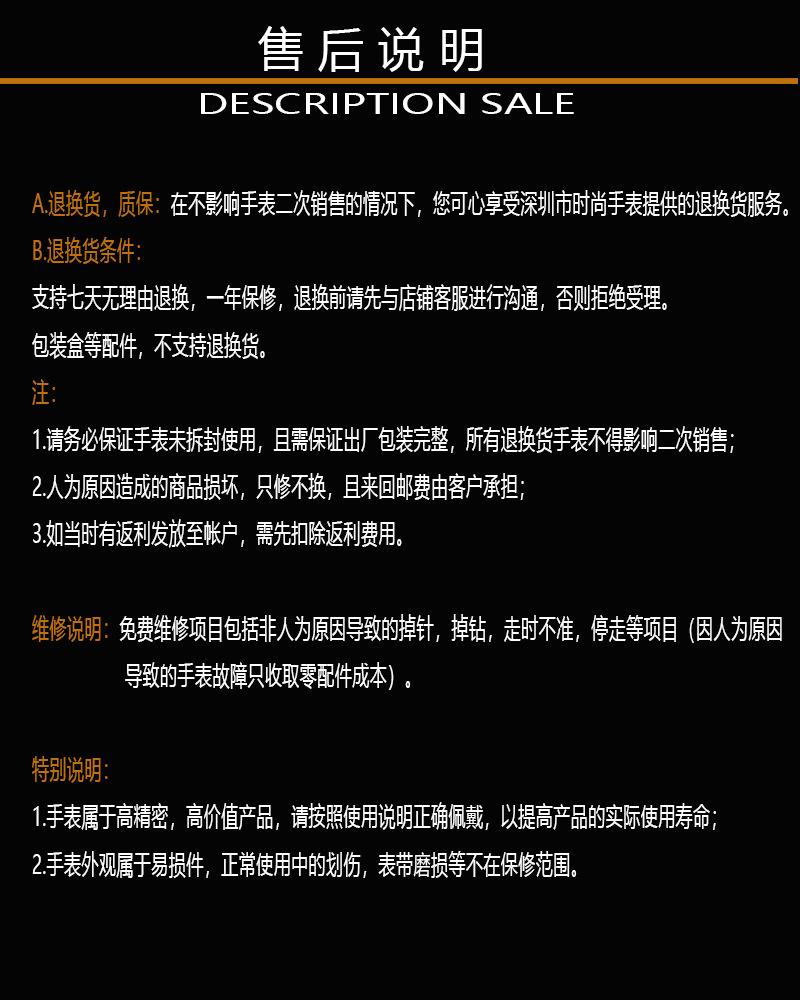 售后说明

DESCRIPTION SALE

A.退换货，质保：在不影响手表二次销售的情况下，您可心享受深圳市时尚手表提供的退换货服务。

B.退换货条件：

支持七天无理由退换，一年保修，退换前请先与店铺客服进行沟通，否则拒绝受理。

包装盒等配件，不支持退换货。

注：

1.请务必保证手表未拆封使用，且需保证出厂包装完整，所有退换货手表不得影响二次销售；

2.人为原因造成的商品损坏，只修不换，且来回邮费由客户承担；

3.如当时有返利发放至帐户，需先扣除返利费用。

维修说明：免费维修项目包括非人为原因导致的掉针，掉钻，走时不准，停走等项目（因人为原因导致的手表故障只收取零配件成本）。

特别说明：

1.手表属于高精密，高价值产品，请按照使用说明正确佩戴，以提高产品的实际使用寿命；

2.手表外观属于易损件，正常使用中的划伤，表带磨损等不在保修范围。